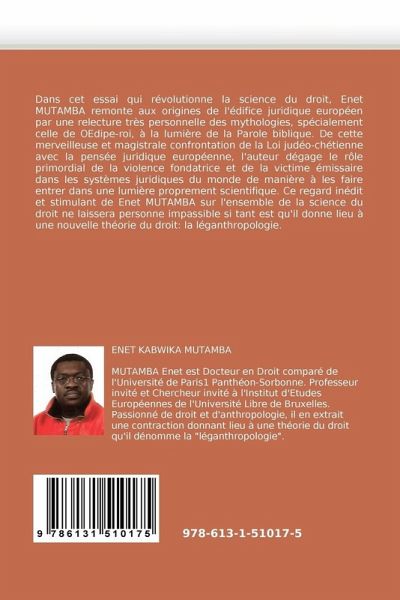 Dans cet essai qui révolutionne la science du droit, Enet MUTAMBA remonte aux origines de l'édifice juridique européen par une relecture très personnelle des mythologies, spécialement celle de OEdipe-roi, à la lumière de la Parole biblique. De cette merveilleuse et magistrale confrontation de la Loi judéo-chétienne avec la pensée juridique européenne, l'auteur dégage le rôle primordial de la violence fondatrice et de la victime émissaire dans les systèmes juridiques du monde de manière à les faire entrer dans une lumière proprement scientifique. Ce regard inédit et stimulant de Enet MUTAMBA sur l'ensemble de la science du droit ne laissera personne impassible si tant est qu'il donne lieu à une nouvelle théorie du droit: la léganthropologie.

ENET KABWIKA MUTAMBA

MUTAMBA Enet est Docteur en Droit comparé de l'Université de Paris1 Panthéon-Sorbonne. Professeur invité et Chercheur invité à l'Institut d'Etudes Européennes de l'Université Libre de Bruxelles. Passionné de droit et d'anthropologie, il en extrait une contraction donnant lieu à une théorie du droit qu'il dénomme la "léganthropologie".

9 786131 510175

978-613-1-51017-5